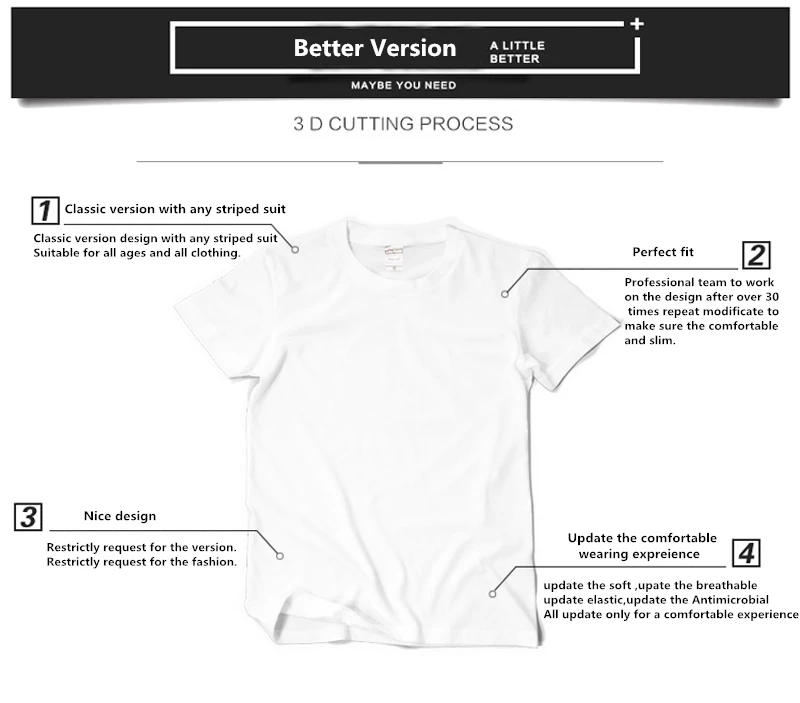 Better Version

A LITTLE
BETTER

MAYBE YOU NEED

3 D CUTTING PROCESS

1 Classic version with any striped suit

Classic version design with any striped suit
Suitable for all ages and all clothing.

Perfect fit 2

Professional team to work on the design after over 30 times repeat modificate to make sure the comfortable and slim.

3 Nice design

Restrictly request for the version.
Restrictly request for the fashion.

Update the comfortable wearing expreience 4

update the soft ,upate the breathable
update elastic,update the Antimicrobial
All update only for a comfortable experience